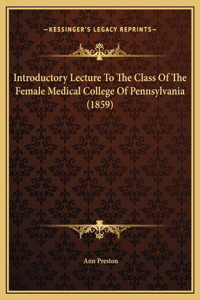 —KESSINGER'S LEGACY REPRINTS—

Introductory Lecture To The Class Of The Female Medical College Of Pennsylvania (1859)

Ann Preston